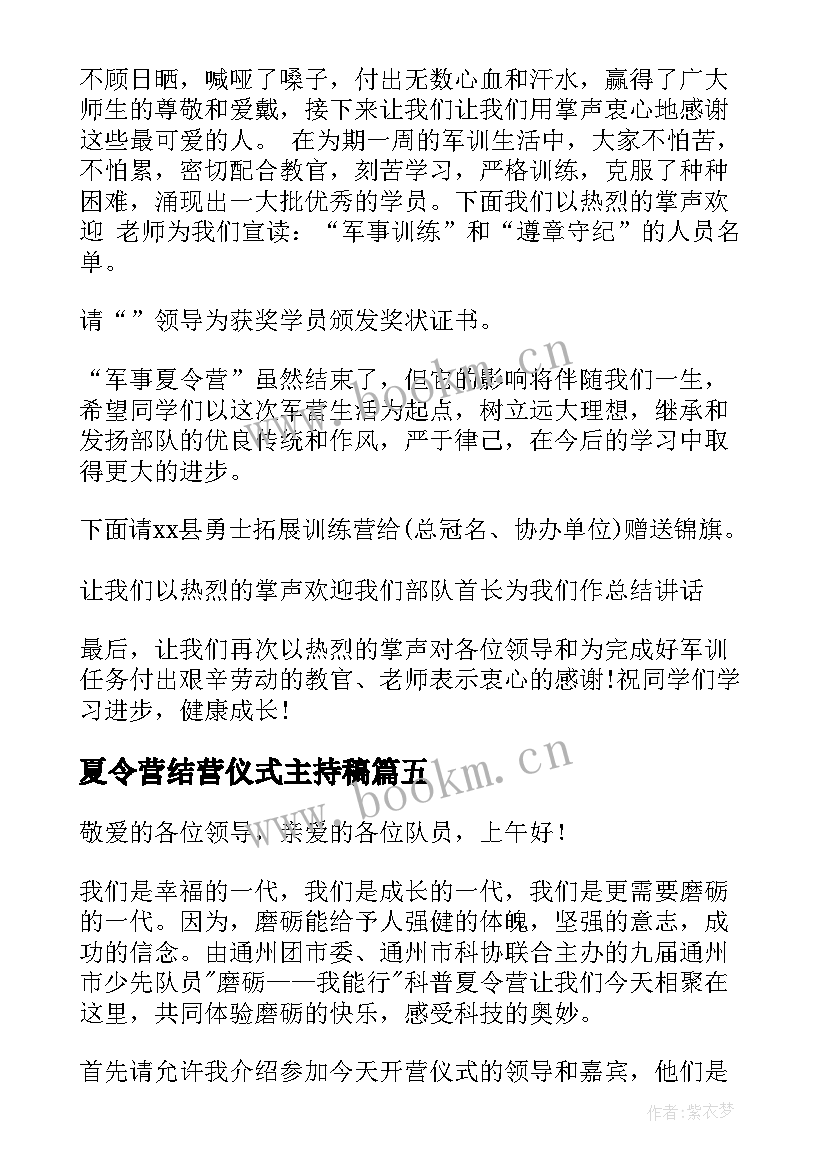 不顾日晒，喊哑了嗓子，付出无数心血和汗水，赢得了广大师生的尊敬和爱戴，接下来让我们让我们用掌声衷心地感谢这些最可爱的人。 在为期一周的军训生活中，大家不怕苦，不怕累，密切配合教官，刻苦学习，严格训练，克服了种种困难，涌现出一大批优秀的学员。下面我们以热烈的掌声欢迎 老师为我们宣读：“军事训练”和“遵章守纪”的人员名单。

请“”领导为获奖学员颁发奖状证书。

“军事夏令营”虽然结束了，但它的影响将伴随我们一生，希望同学们以这次军营生活为起点，树立远大理想，继承和发扬部队的优良传统和作风，严于律己，在今后的学习中取得更大的进步。

下面请xx县勇士拓展训练营给(总冠名、协办单位)赠送锦旗。

让我们以热烈的掌声欢迎我们部队首长为我们作总结讲话

最后，让我们再次以热烈的掌声对各位领导和为完成好军训任务付出艰辛劳动的教官、老师表示衷心的感谢!祝同学们学习进步，健康成长!

夏令营结营仪式主持稿篇五

www.bookm.cn

敬爱的各位领导，亲爱的各位队员，上午好!

我们是幸福的一代，我们是成长的一代，我们是更需要磨砺的一代。因为，磨砺能给予人强健的体魄，坚强的意志，成功的信念。由通州团市委、通州市科协联合主办的九届通州市少先队员"磨砺——我能行"科普夏令营让我们今天相聚在这里，共同体验磨砺的快乐，感受科技的奥妙。

首先请允许我介绍参加今天开营仪式的领导和嘉宾，他们是

作者:紫衣梦